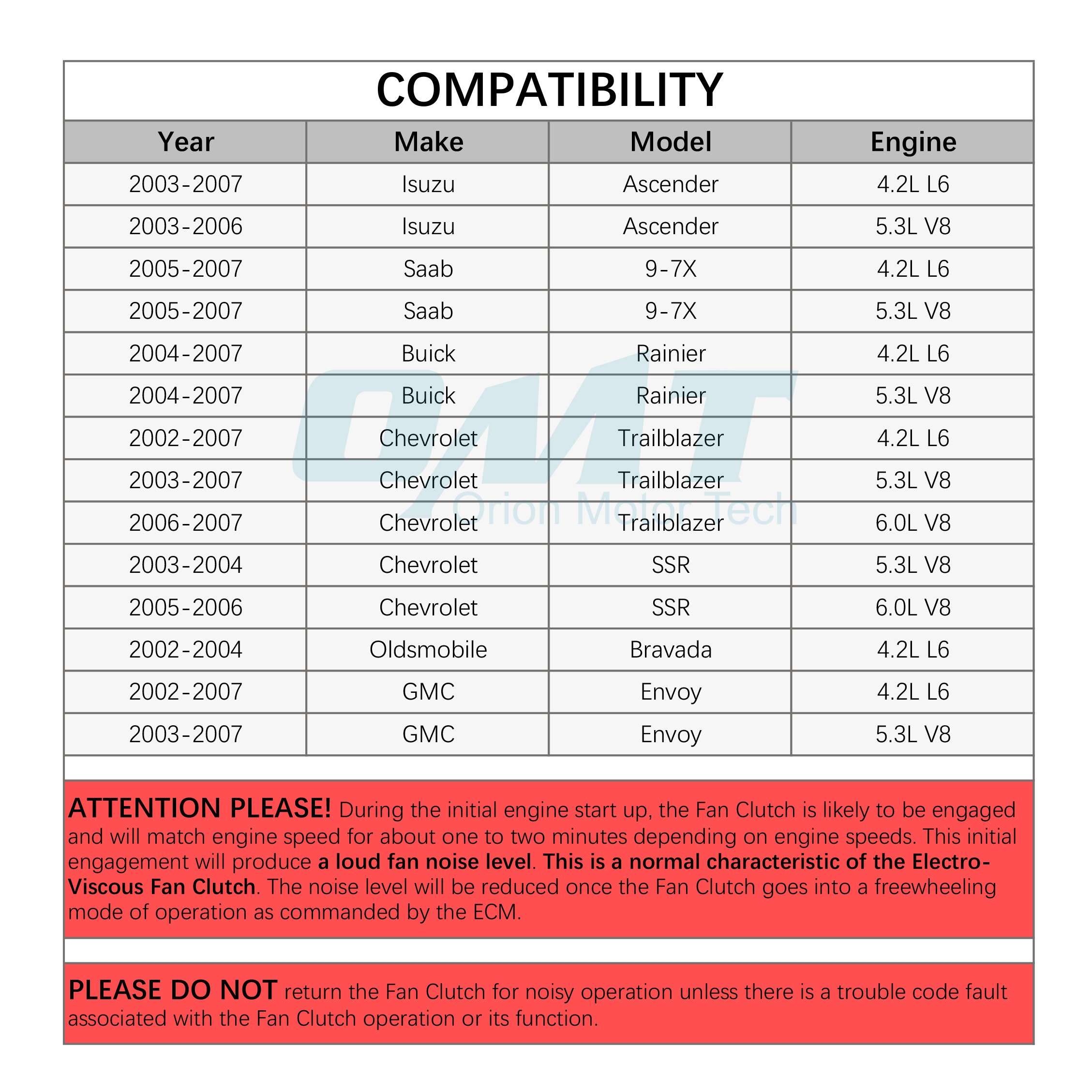 COMPATIBILITY

| Year | Make | Model | Engine |
|---|---|---|---|
| 2003-2007 | Isuzu | Ascender | 4.2L L6 |
| 2003-2006 | Isuzu | Ascender | 5.3L V8 |
| 2005-2007 | Saab | 9-7X | 4.2L L6 |
| 2005-2007 | Saab | 9-7X | 5.3L V8 |
| 2004-2007 | Buick | Rainier | 4.2L L6 |
| 2004-2007 | Buick | Rainier | 5.3L V8 |
| 2002-2007 | Chevrolet | Trailblazer | 4.2L L6 |
| 2003-2007 | Chevrolet | Trailblazer | 5.3L V8 |
| 2006-2007 | Chevrolet | Trailblazer | 6.0L V8 |
| 2003-2004 | Chevrolet | SSR | 5.3L V8 |
| 2005-2006 | Chevrolet | SSR | 6.0L V8 |
| 2002-2004 | Oldsmobile | Bravada | 4.2L L6 |
| 2002-2007 | GMC | Envoy | 4.2L L6 |
| 2003-2007 | GMC | Envoy | 5.3L V8 |

OMT Orion Motor Tech

ATTENTION PLEASE! During the initial engine start up, the Fan Clutch is likely to be engaged and will match engine speed for about one to two minutes depending on engine speeds. This initial engagement will produce a loud fan noise level. This is a normal characteristic of the Electro-Viscous Fan Clutch. The noise level will be reduced once the Fan Clutch goes into a freewheeling mode of operation as commanded by the ECM.

PLEASE DO NOT return the Fan Clutch for noisy operation unless there is a trouble code fault associated with the Fan Clutch operation or its function.